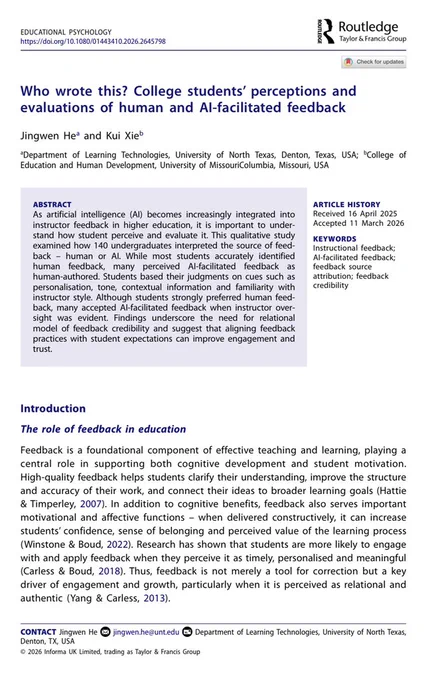 EDUCATIONAL PSYCHOLOGY
https://doi.org/10.1080/01443410.2026.2645798

Routledge
Taylor & Francis Group

Check for updates

Who wrote this? College students' perceptions and evaluations of human and AI-facilitated feedback

Jingwen He$^a$ and Kui Xie$^b$

$^a$Department of Learning Technologies, University of North Texas, Denton, Texas, USA; $^b$College of Education and Human Development, University of MissouriColumbia, Missouri, USA

ABSTRACT
As artificial intelligence (AI) becomes increasingly integrated into instructor feedback in higher education, it is important to understand how student perceive and evaluate it. This qualitative study examined how 140 undergraduates interpreted the source of feedback – human or AI. While most students accurately identified human feedback, many perceived AI-facilitated feedback as human-authored. Students based their judgments on cues such as personalisation, tone, contextual information and familiarity with instructor style. Although students strongly preferred human feedback, many accepted AI-facilitated feedback when instructor oversight was evident. Findings underscore the need for relational model of feedback credibility and suggest that aligning feedback practices with student expectations can improve engagement and trust.

ARTICLE HISTORY
Received 16 April 2025
Accepted 11 March 2026

KEYWORDS
Instructional feedback; AI-facilitated feedback; feedback source attribution; feedback credibility

Introduction

The role of feedback in education

Feedback is a foundational component of effective teaching and learning, playing a central role in supporting both cognitive development and student motivation. High-quality feedback helps students clarify their understanding, improve the structure and accuracy of their work, and connect their ideas to broader learning goals (Hattie & Timperley, 2007). In addition to cognitive benefits, feedback also serves important motivational and affective functions – when delivered constructively, it can increase students' confidence, sense of belonging and perceived value of the learning process (Winstone & Boud, 2022). Research has shown that students are more likely to engage with and apply feedback when they perceive it as timely, personalised and meaningful (Carless & Boud, 2018). Thus, feedback is not merely a tool for correction but a key driver of engagement and growth, particularly when it is perceived as relational and authentic (Yang & Carless, 2013).

CONTACT Jingwen He jingwen.he@unt.edu Department of Learning Technologies, University of North Texas, Denton, TX, USA
© 2026 Informa UK Limited, trading as Taylor & Francis Group